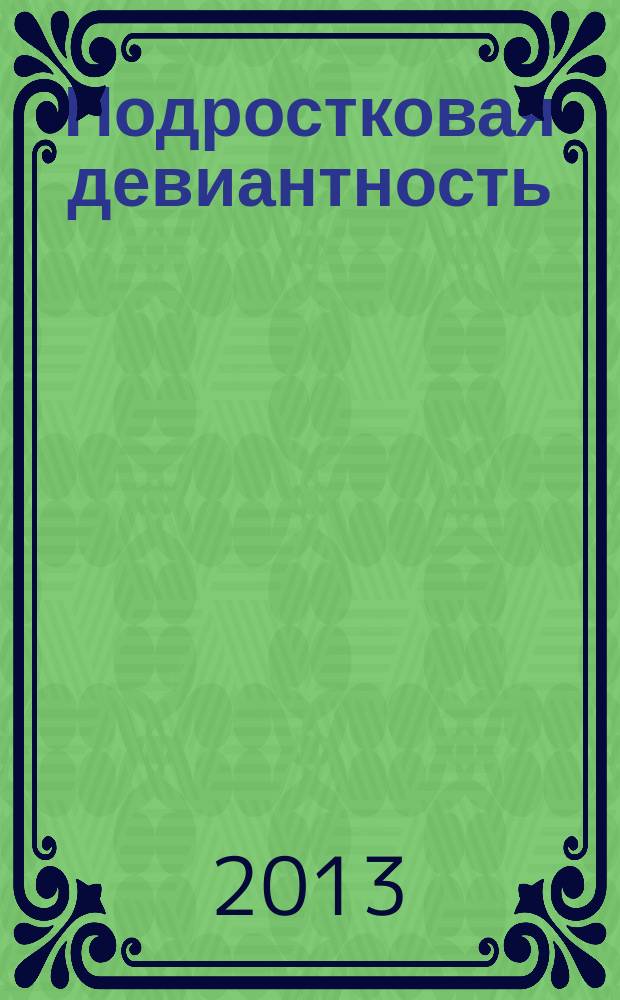 Подростковая девиантность

2013